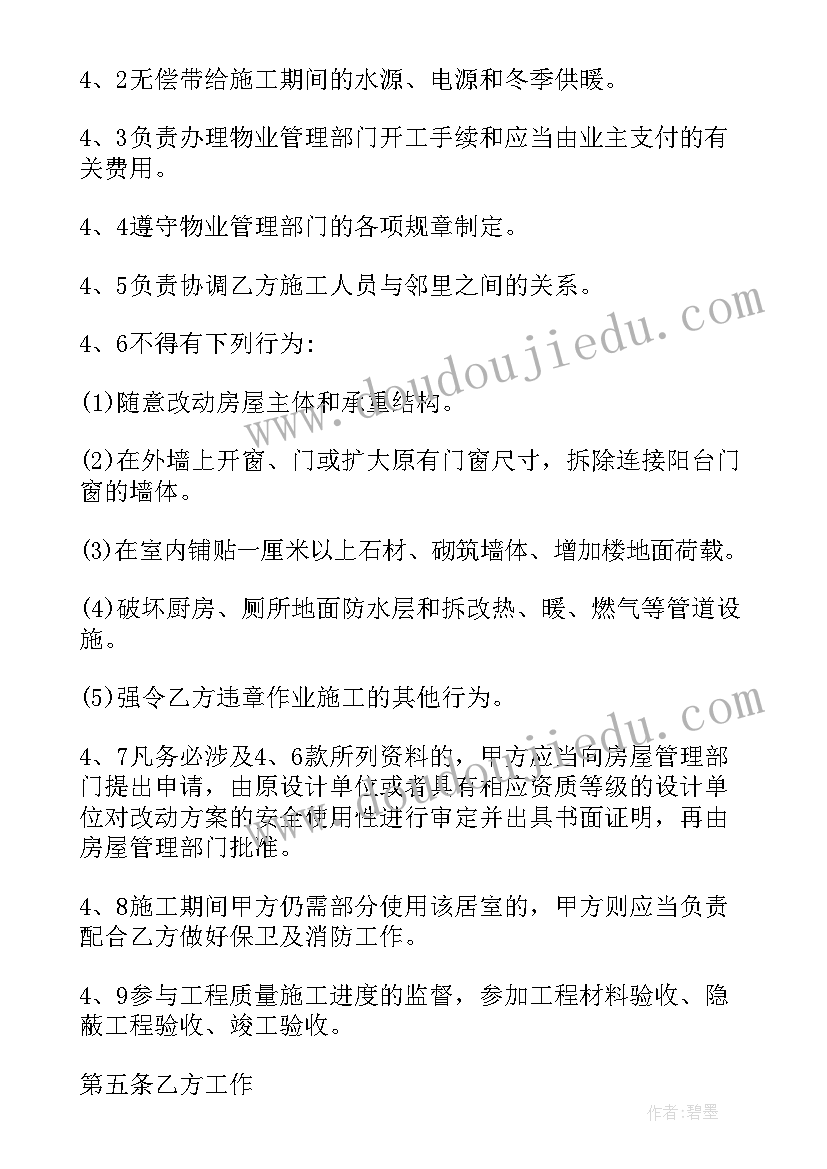 4、2无偿带给施工期间的水源、电源和冬季供暖。

4、3负责办理物业管理部门开工手续和应当由业主支付的有关费用。

4、4遵守物业管理部门的各项规章制定。

4、5负责协调乙方施工人员与邻里之间的关系。

4、6不得有下列行为:

(1)随意改动房屋主体和承重结构。

(2)在外墙上开窗、门或扩大原有门窗尺寸，拆除连接阳台门窗的墙体。

(3)在室内铺贴一厘米以上石材、砌筑墙体、增加楼地面荷载。

(4)破坏厨房、厕所地面防水层和拆改热、暖、燃气等管道设施。

(5)强令乙方违章作业施工的其他行为。

4、7凡务必涉及4、6款所列资料的，甲方应当向房屋管理部门提出申请，由原设计单位或者具有相应资质等级的设计单位对改动方案的安全使用性进行审定并出具书面证明，再由房屋管理部门批准。

4、8施工期间甲方仍需部分使用该居室的，甲方则应当负责配合乙方做好保卫及消防工作。

4、9参与工程质量施工进度的监督，参加工程材料验收、隐蔽工程验收、竣工验收。

第五条乙方工作

www.doudoujiedu.com

作者:碧墨